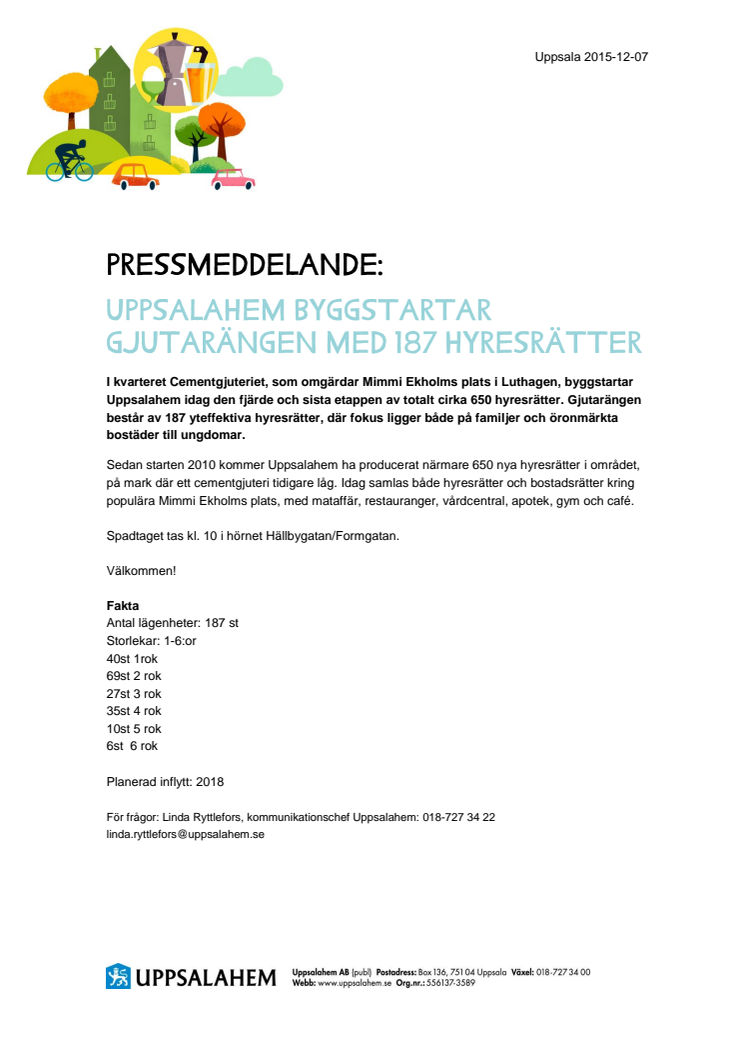 Uppsala 2015-12-07

PRESSMEDDELANDE:

UPPSALAHEM BYGGSTARTAR GJUTARÄNGEN MED 187 HYRESRÄTTER

I kvarteret Cementgjuteriet, som omgärdar Mimmi Ekholms plats i Luthagen, byggstartar Uppsalahem idag den fjärde och sista etappen av totalt cirka 650 hyresrätter. Gjutarängen består av 187 yteffektiva hyresrätter, där fokus ligger både på familjer och öronmärkta bostäder till ungdomar.

Sedan starten 2010 kommer Uppsalahem ha producerat närmare 650 nya hyresrätter i området, på mark där ett cementgjuteri tidigare låg. Idag samlas både hyresrätter och bostadsrätter kring populära Mimmi Ekholms plats, med mataffär, restauranger, vårdcentral, apotek, gym och café.

Spadtaget tas kl. 10 i hörnet Hällbygatan/Formgatan.

Välkommen!

Fakta
Antal lägenheter: 187 st
Storlekar: 1-6:or
40st 1rok
69st 2 rok
27st 3 rok
35st 4 rok
10st 5 rok
6st 6 rok

Planerad inflytt: 2018

För frågor: Linda Ryttlefors, kommunikationschef Uppsalahem: 018-727 34 22
linda.ryttlefors@uppsalahem.se

UPPSALAHEM

Uppsalahem AB (publ) Postadress: Box 136, 751 04 Uppsala Växel: 018-727 34 00
Webb: www.uppsalahem.se Org.nr.: 556137-3589